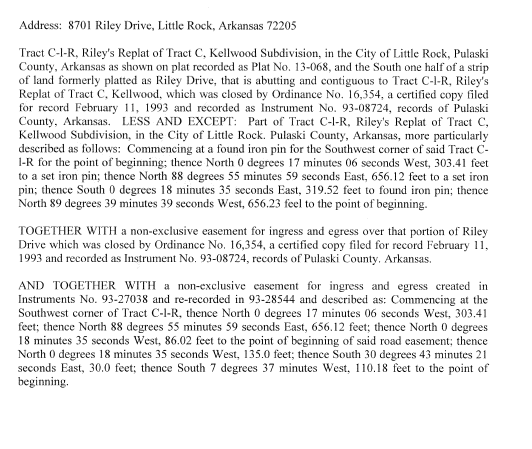 Address: 8701 Riley Drive, Little Rock, Arkansas 72205

Tract C-l-R, Riley's Replat of Tract C, Kellwood Subdivision, in the City of Little Rock, Pulaski County, Arkansas as shown on plat recorded as Plat No. 13-068, and the South one half of a strip of land formerly platted as Riley Drive, that is abutting and contiguous to Tract C-l-R, Riley's Replat of Tract C, Kellwood, which was closed by Ordinance No. 16,354, a certified copy filed for record February 11, 1993 and recorded as Instrument No. 93-08724, records of Pulaski County, Arkansas. LESS AND EXCEPT: Part of Tract C-l-R, Riley's Replat of Tract C, Kellwood Subdivision, in the City of Little Rock. Pulaski County, Arkansas, more particularly described as follows: Commencing at a found iron pin for the Southwest corner of said Tract C-l-R for the point of beginning; thence North 0 degrees 17 minutes 06 seconds West, 303.41 feet to a set iron pin; thence North 88 degrees 55 minutes 59 seconds East, 656.12 feet to a set iron pin; thence South 0 degrees 18 minutes 35 seconds East, 319.52 feet to found iron pin; thence North 89 degrees 39 minutes 39 seconds West, 656.23 feel to the point of beginning.

TOGETHER WITH a non-exclusive easement for ingress and egress over that portion of Riley Drive which was closed by Ordinance No. 16,354, a certified copy filed for record February 11, 1993 and recorded as Instrument No. 93-08724, records of Pulaski County. Arkansas.

AND TOGETHER WITH a non-exclusive easement for ingress and egress created in Instruments No. 93-27038 and re-recorded in 93-28544 and described as: Commencing at the Southwest corner of Tract C-l-R, thence North 0 degrees 17 minutes 06 seconds West, 303.41 feet; thence North 88 degrees 55 minutes 59 seconds East, 656.12 feet; thence North 0 degrees 18 minutes 35 seconds West, 86.02 feet to the point of beginning of said road easement; thence North 0 degrees 18 minutes 35 seconds West, 135.0 feet; thence South 30 degrees 43 minutes 21 seconds East, 30.0 feet; thence South 7 degrees 37 minutes West, 110.18 feet to the point of beginning.